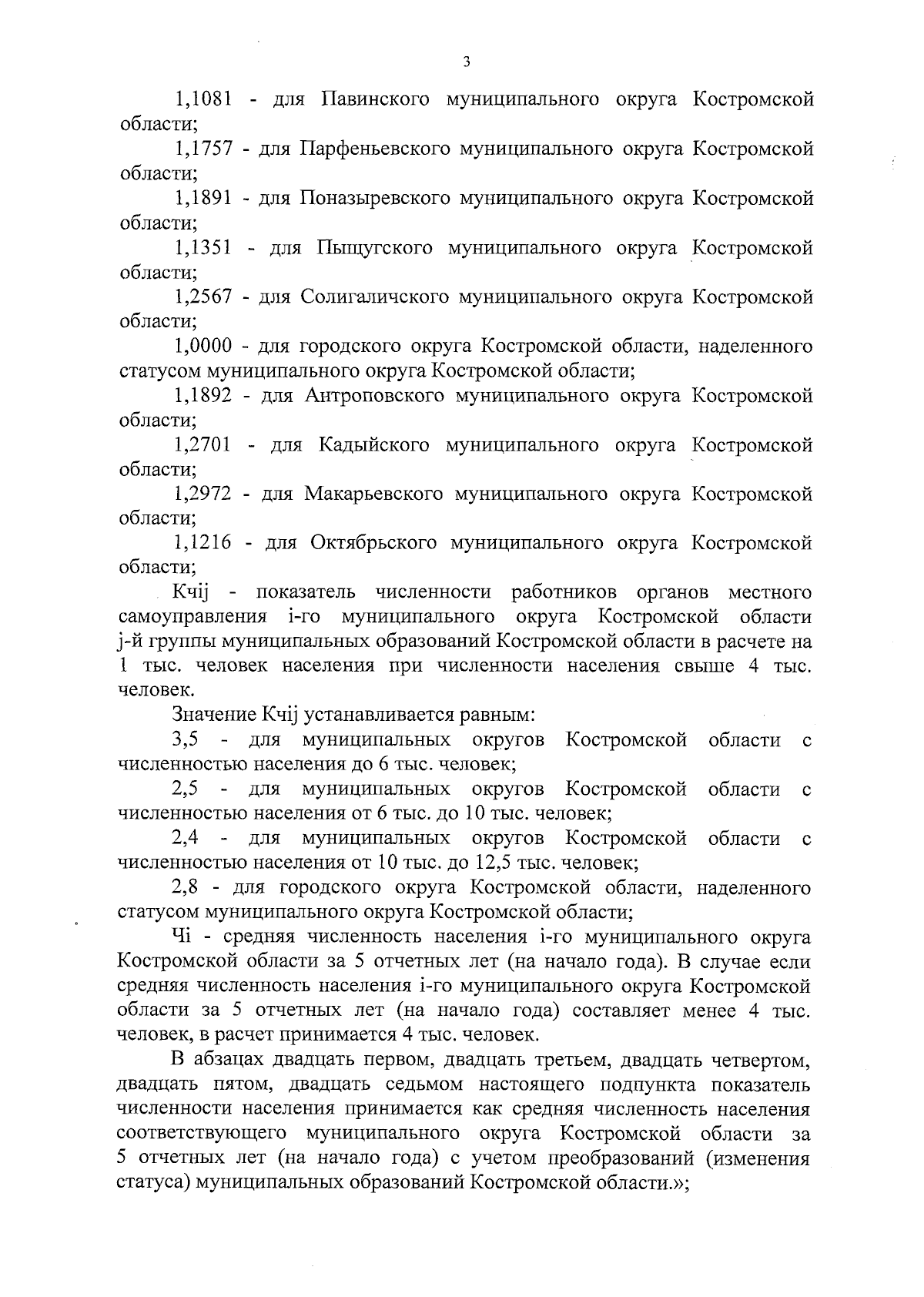 3

1,1081 - для Павинского муниципального округа Костромской области;

1,1757 - для Парфеньевского муниципального округа Костромской области;

1,1891 - для Поназыревского муниципального округа Костромской области;

1,1351 - для Пыщугского муниципального округа Костромской области;

1,2567 - для Солигаличского муниципального округа Костромской области;

1,0000 - для городского округа Костромской области, наделенного статусом муниципального округа Костромской области;

1,1892 - для Антроповского муниципального округа Костромской области;

1,2701 - для Кадыйского муниципального округа Костромской области;

1,2972 - для Макарьевского муниципального округа Костромской области;

1,1216 - для Октябрьского муниципального округа Костромской области;

Кчij - показатель численности работников органов местного самоуправления i-го муниципального округа Костромской области j-й группы муниципальных образований Костромской области в расчете на 1 тыс. человек населения при численности населения свыше 4 тыс. человек.

Значение Кчij устанавливается равным:

3,5 - для муниципальных округов Костромской области с численностью населения до 6 тыс. человек;

2,5 - для муниципальных округов Костромской области с численностью населения от 6 тыс. до 10 тыс. человек;

2,4 - для муниципальных округов Костромской области с численностью населения от 10 тыс. до 12,5 тыс. человек;

2,8 - для городского округа Костромской области, наделенного статусом муниципального округа Костромской области;

Чi - средняя численность населения i-го муниципального округа Костромской области за 5 отчетных лет (на начало года). В случае если средняя численность населения i-го муниципального округа Костромской области за 5 отчетных лет (на начало года) составляет менее 4 тыс. человек, в расчет принимается 4 тыс. человек.

В абзацах двадцать первом, двадцать третьем, двадцать четвертом, двадцать пятом, двадцать седьмом настоящего подпункта показатель численности населения принимается как средняя численность населения соответствующего муниципального округа Костромской области за 5 отчетных лет (на начало года) с учетом преобразований (изменения статуса) муниципальных образований Костромской области.»;